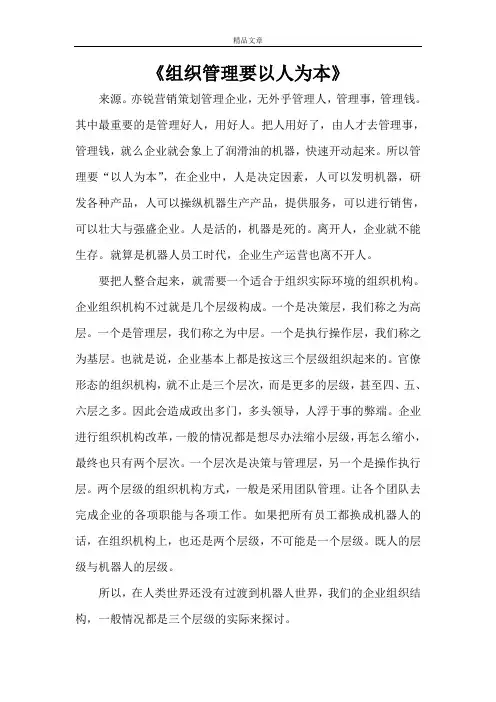 精品文章

《组织管理要以人为本》

来源。亦锐营销策划管理企业，无外乎管理人，管理事，管理钱。其中最重要的是管理好人，用好人。把人用好了，由人才去管理事，管理钱，就么企业就会象上了润滑油的机器，快速开动起来。所以管理要“以人为本”，在企业中，人是决定因素，人可以发明机器，研发各种产品，人可以操纵机器生产产品，提供服务，可以进行销售，可以壮大与强盛企业。人是活的，机器是死的。离开人，企业就不能生存。就算是机器人员工时代，企业生产运营也离不开人。

要把人整合起来，就需要一个适合于组织实际环境的组织机构。企业组织机构不过就是几个层级构成。一个是决策层，我们称之为高层。一个是管理层，我们称之为中层。一个是执行操作层，我们称之为基层。也就是说，企业基本上都是按这三个层级组织起来的。官僚形态的组织机构，就不止是三个层次，而是更多的层级，甚至四、五、六层之多。因此会造成政出多门，多头领导，人浮于事的弊端。企业进行组织机构改革，一般的情况都是想尽办法缩小层级，再怎么缩小，最终也只有两个层次。一个层次是决策与管理层，另一个是操作执行层。两个层级的组织机构方式，一般是采用团队管理。让各个团队去完成企业的各项职能与各项工作。如果把所有员工都换成机器人的话，在组织机构上，也还是两个层级，不可能是一个层级。既人的层级与机器人的层级。

所以，在人类世界还没有过渡到机器人世界，我们的企业组织结构，一般情况都是三个层级的实际来探讨。